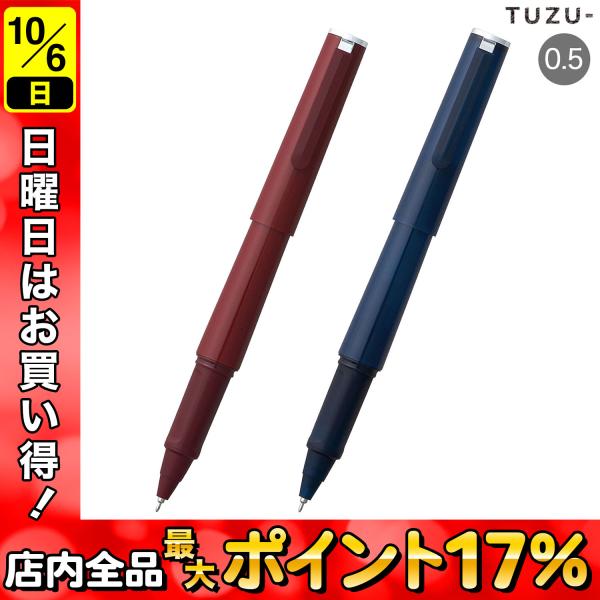 10/6
日

日曜日はお買い得！

TUZU-
0.5

店内全品 最大 ポイント17%